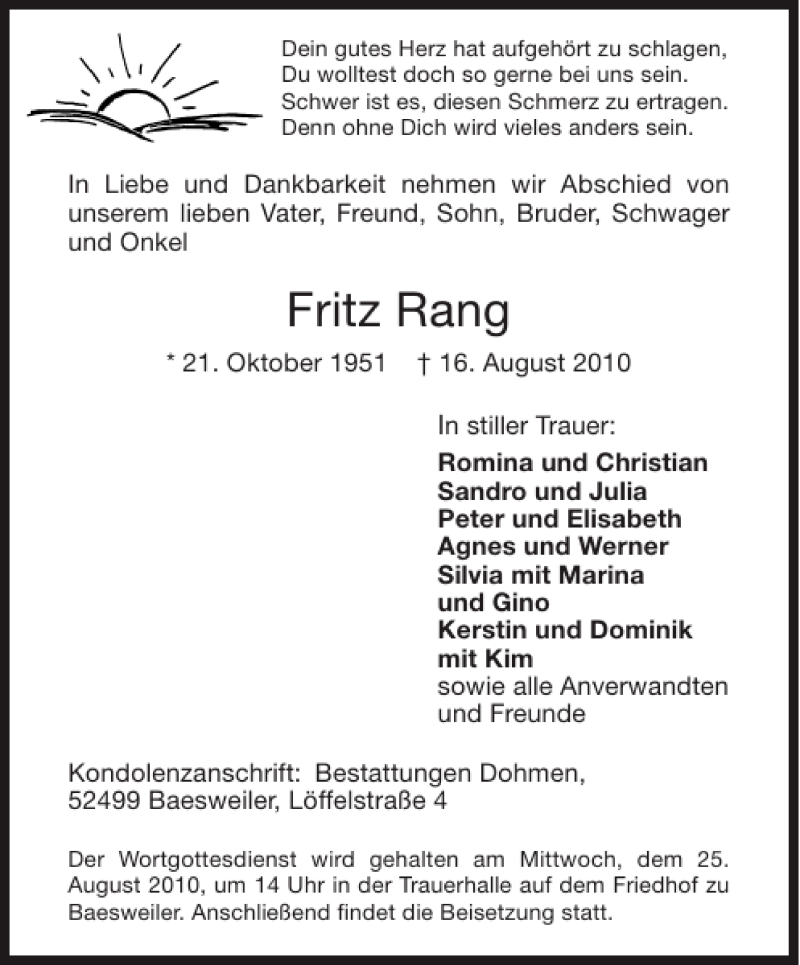 Dein gutes Herz hat aufgehört zu schlagen,
Du wolltest doch so gerne bei uns sein.
Schwer ist es, diesen Schmerz zu ertragen.
Denn ohne Dich wird vieles anders sein.

In Liebe und Dankbarkeit nehmen wir Abschied von unserem lieben Vater, Freund, Sohn, Bruder, Schwager und Onkel

Fritz Rang

* 21. Oktober 1951 † 16. August 2010

In stiller Trauer:

Romina und Christian
Sandro und Julia
Peter und Elisabeth
Agnes und Werner
Silvia mit Marina
und Gino
Kerstin und Dominik
mit Kim
sowie alle Anverwandten
und Freunde

Kondolenzanschrift: Bestattungen Dohmen,
52499 Baesweiler, Löffelstraße 4

Der Wortgottesdienst wird gehalten am Mittwoch, dem 25. August 2010, um 14 Uhr in der Trauerhalle auf dem Friedhof zu Baesweiler. Anschließend findet die Beisetzung statt.